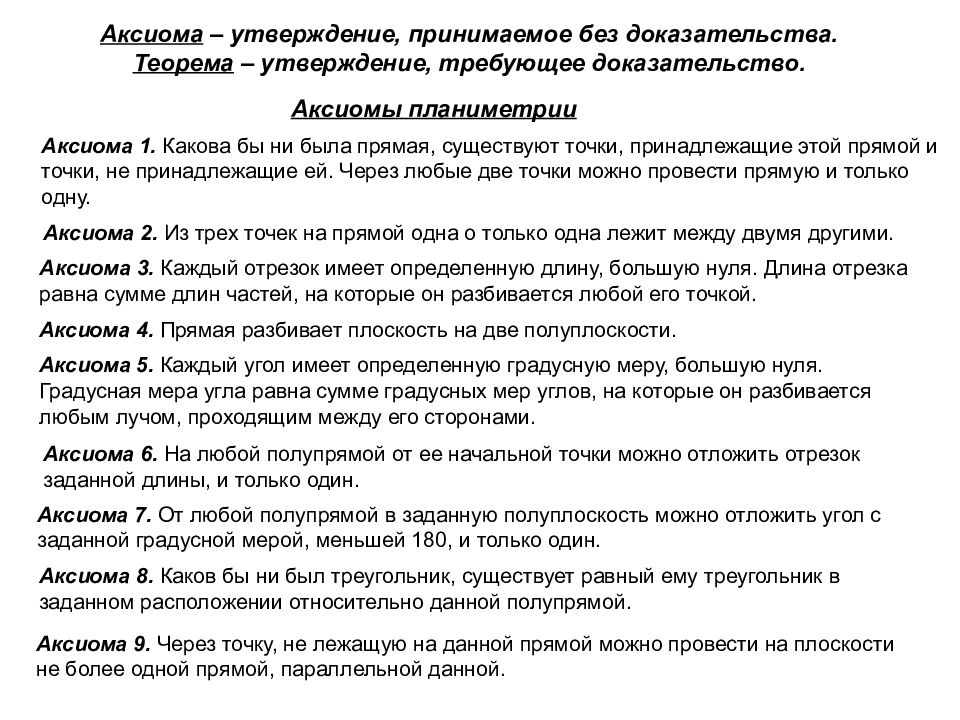 Аксиома – утверждение, принимаемое без доказательства.
Теорема – утверждение, требующее доказательство.

Аксиомы планиметрии

Аксиома 1. Какова бы ни была прямая, существуют точки, принадлежащие этой прямой и точки, не принадлежащие ей. Через любые две точки можно провести прямую и только одну.

Аксиома 2. Из трех точек на прямой одна о только одна лежит между двумя другими.

Аксиома 3. Каждый отрезок имеет определенную длину, большую нуля. Длина отрезка равна сумме длин частей, на которые он разбивается любой его точкой.

Аксиома 4. Прямая разбивает плоскость на две полуплоскости.

Аксиома 5. Каждый угол имеет определенную градусную меру, большую нуля. Градусная мера угла равна сумме градусных мер углов, на которые он разбивается любым лучом, проходящим между его сторонами.

Аксиома 6. На любой полупрямой от ее начальной точки можно отложить отрезок заданной длины, и только один.

Аксиома 7. От любой полупрямой в заданную полуплоскость можно отложить угол с заданной градусной мерой, меньшей 180, и только один.

Аксиома 8. Каков бы ни был треугольник, существует равный ему треугольник в заданном расположении относительно данной полупрямой.

Аксиома 9. Через точку, не лежащую на данной прямой можно провести на плоскости не более одной прямой, параллельной данной.